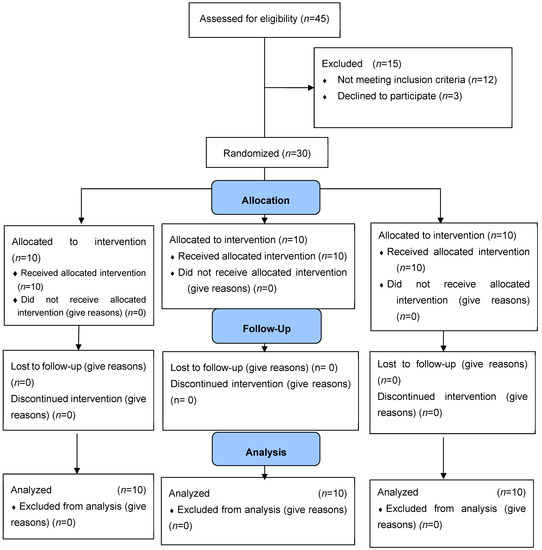 Assessed for eligibility (n=45)

Excluded (n=15)
♦ Not meeting inclusion criteria (n=12)
♦ Declined to participate (n=3)

Randomized (n=30)

Allocation

Allocated to intervention (n=10)
♦ Received allocated intervention (n=10)
♦ Did not receive allocated intervention (give reasons) (n=0)

Allocated to intervention (n=10)
♦ Received allocated intervention (n=10)
♦ Did not receive allocated intervention (give reasons) (n=0)

Allocated to intervention (n=10)
♦ Received allocated intervention (n=10)
♦ Did not receive allocated intervention (give reasons) (n=0)

Follow-Up

Lost to follow-up (give reasons) (n=0)
Discontinued intervention (give reasons) (n=0)

Lost to follow-up (give reasons) (n= 0)
Discontinued intervention (give reasons) (n= 0)

Lost to follow-up (give reasons) (n=0)
Discontinued intervention (give reasons) (n=0)

Analysis

Analyzed (n=10)
♦ Excluded from analysis (give reasons) (n=0)

Analyzed (n=10)
♦ Excluded from analysis (give reasons) (n=0)

Analyzed (n=10)
♦ Excluded from analysis (give reasons) (n=0)